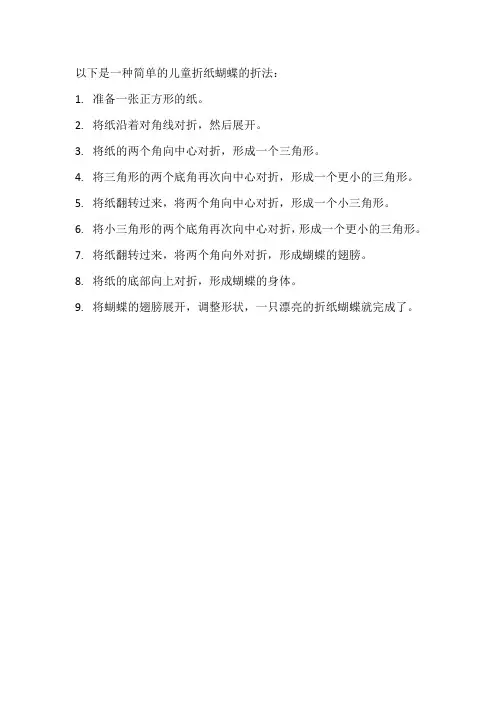 以下是一种简单的儿童折纸蝴蝶的折法：

1. 准备一张正方形的纸。

2. 将纸沿着对角线对折，然后展开。

3. 将纸的两个角向中心对折，形成一个三角形。

4. 将三角形的两个底角再次向中心对折，形成一个更小的三角形。

5. 将纸翻转过来，将两个角向中心对折，形成一个小三角形。

6. 将小三角形的两个底角再次向中心对折，形成一个更小的三角形。

7. 将纸翻转过来，将两个角向外对折，形成蝴蝶的翅膀。

8. 将纸的底部向上对折，形成蝴蝶的身体。

9. 将蝴蝶的翅膀展开，调整形状，一只漂亮的折纸蝴蝶就完成了。